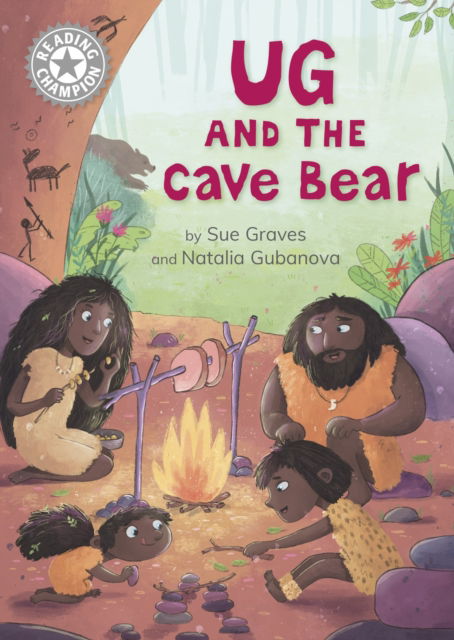 READING CHAMPION

UG AND THE Cave Bear

by Sue Graves
and Natalia Gubanova